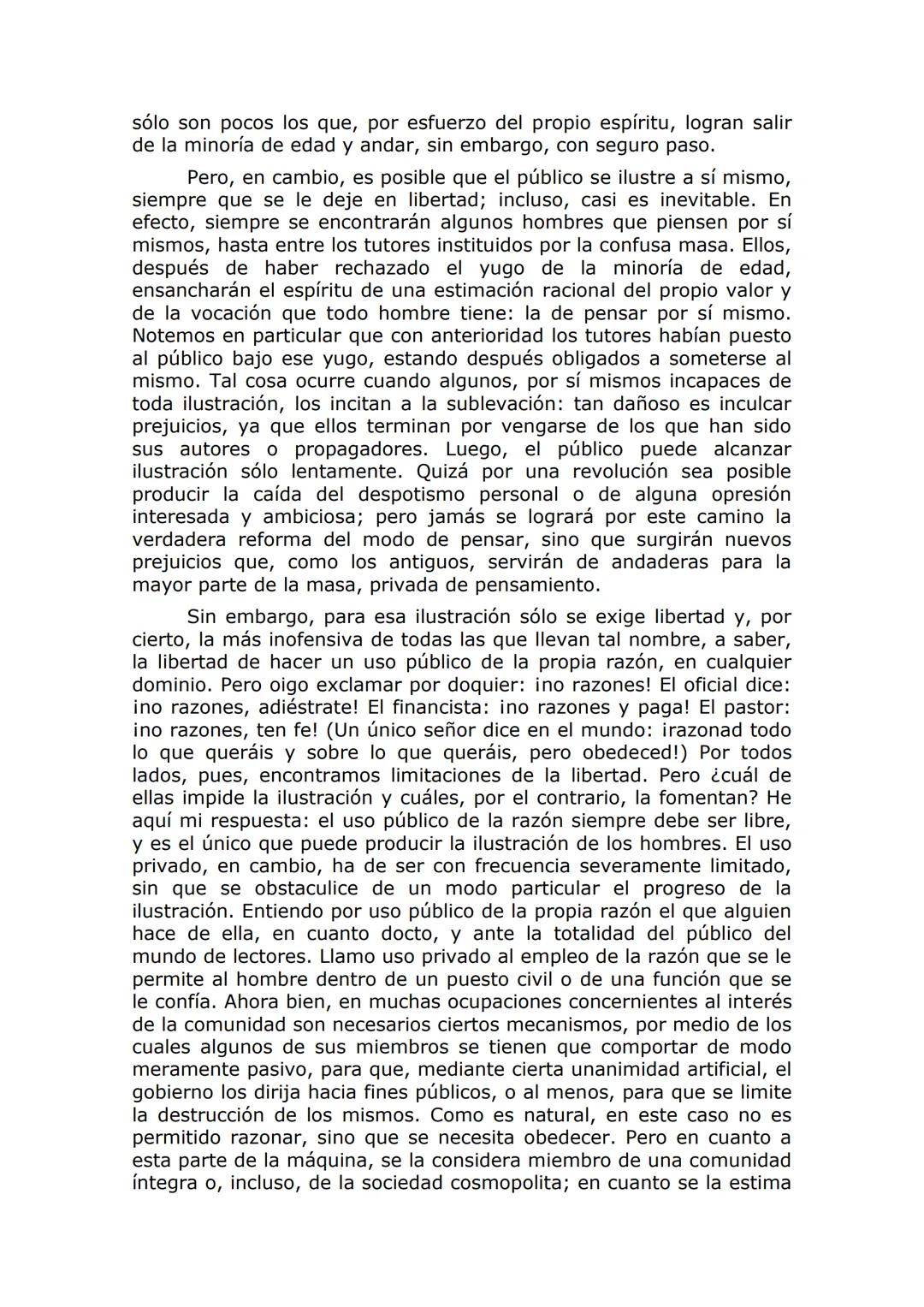 sólo son pocos los que, por esfuerzo del propio espíritu, logran salir de la minoría de edad y andar, sin embargo, con seguro paso.

Pero, en cambio, es posible que el público se ilustre a sí mismo, siempre que se le deje en libertad; incluso, casi es inevitable. En efecto, siempre se encontrarán algunos hombres que piensen por sí mismos, hasta entre los tutores instituidos por la confusa masa. Ellos, después de haber rechazado el yugo de la minoría de edad, ensancharán el espíritu de una estimación racional del propio valor y de la vocación que todo hombre tiene: la de pensar por sí mismo. Notemos en particular que con anterioridad los tutores habían puesto al público bajo ese yugo, estando después obligados a someterse al mismo. Tal cosa ocurre cuando algunos, por sí mismos incapaces de toda ilustración, los incitan a la sublevación: tan dañoso es inculcar prejuicios, ya que ellos terminan por vengarse de los que han sido sus autores o propagadores. Luego, el público puede alcanzar ilustración sólo lentamente. Quizá por una revolución sea posible producir la caída del despotismo personal o de alguna opresión interesada y ambiciosa; pero jamás se logrará por este camino la verdadera reforma del modo de pensar, sino que surgirán nuevos prejuicios que, como los antiguos, servirán de andaderas para la mayor parte de la masa, privada de pensamiento.

Sin embargo, para esa ilustración sólo se exige libertad y, por cierto, la más inofensiva de todas las que llevan tal nombre, a saber, la libertad de hacer un uso público de la propia razón, en cualquier dominio. Pero oigo exclamar por doquier: ¡no razones! El oficial dice: ¡no razones, adiéstrate! El financista: ¡no razones y paga! El pastor: ¡no razones, ten fe! (Un único señor dice en el mundo: ¡razonad todo lo que queráis y sobre lo que queráis, pero obedeced!) Por todos lados, pues, encontramos limitaciones de la libertad. Pero ¿cuál de ellas impide la ilustración y cuáles, por el contrario, la fomentan? He aquí mi respuesta: el uso público de la razón siempre debe ser libre, y es el único que puede producir la ilustración de los hombres. El uso privado, en cambio, ha de ser con frecuencia severamente limitado, sin que se obstaculice de un modo particular el progreso de la ilustración. Entiendo por uso público de la propia razón el que alguien hace de ella, en cuanto docto, y ante la totalidad del público del mundo de lectores. Llamo uso privado al empleo de la razón que se le permite al hombre dentro de un puesto civil o de una función que se le confía. Ahora bien, en muchas ocupaciones concernientes al interés de la comunidad son necesarios ciertos mecanismos, por medio de los cuales algunos de sus miembros se tienen que comportar de modo meramente pasivo, para que, mediante cierta unanimidad artificial, el gobierno los dirija hacia fines públicos, o al menos, para que se limite la destrucción de los mismos. Como es natural, en este caso no es permitido razonar, sino que se necesita obedecer. Pero en cuanto a esta parte de la máquina, se la considera miembro de una comunidad íntegra o, incluso, de la sociedad cosmopolita; en cuanto se la estima